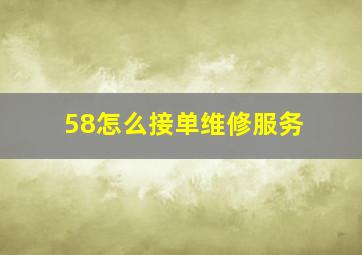 58怎么接单维修服务